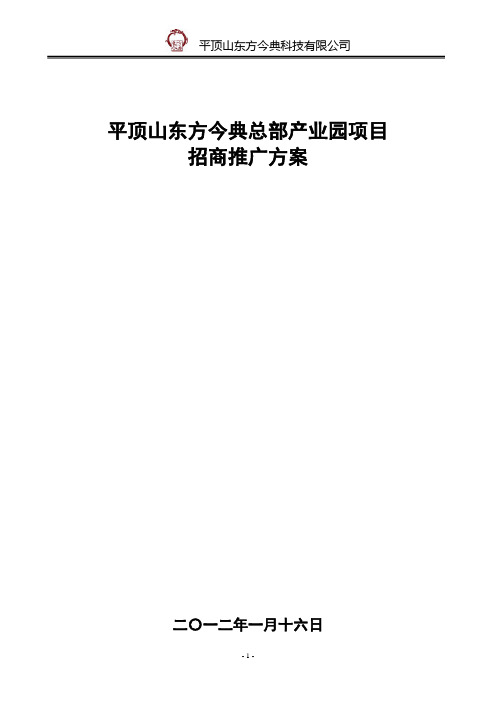 平顶山东方今典科技有限公司

平顶山东方今典总部产业园项目
招商推广方案

二〇一二年一月十六日

- 1 -